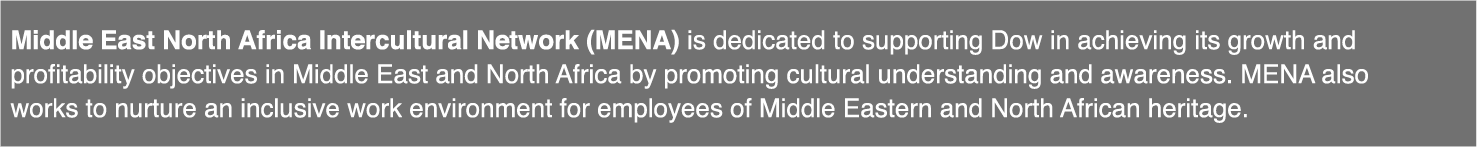 Middle East North Africa Intercultural Network (MENA) is dedicated to supporting Dow in achieving its growth and profitability objectives in Middle East and North Africa by promoting cultural understanding and awareness. MENA also works to nurture an inclusive work environment for employees of Middle Eastern and North African heritage.